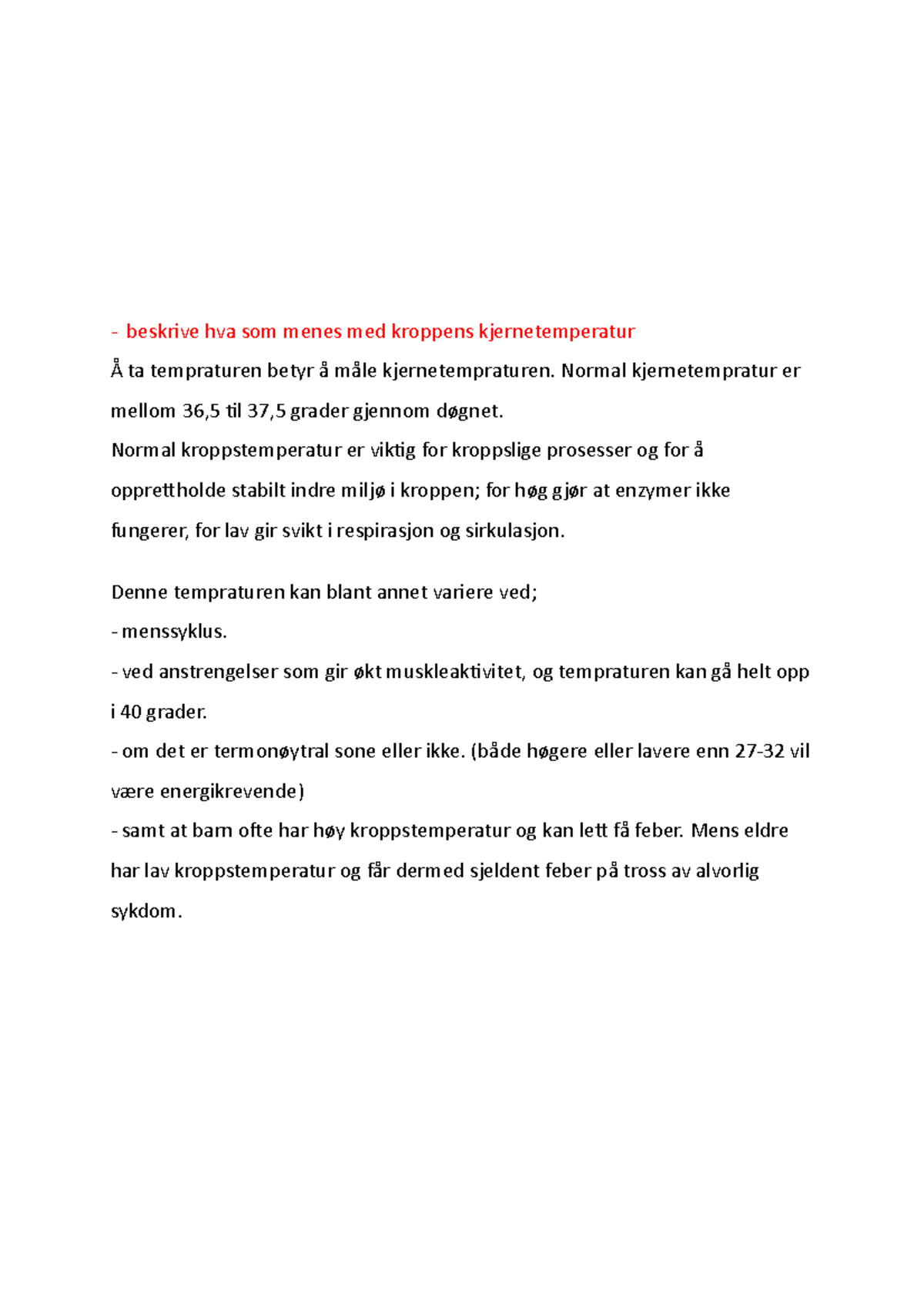 - beskrive hva som menes med kroppens kjernetemperatur

Å ta tempraturen betyr å måle kjernetempraturen. Normal kjernetempratur er mellom 36,5 til 37,5 grader gjennom døgnet.
Normal kroppstemperatur er viktig for kroppslige prosesser og for å opprettholde stabilt indre miljø i kroppen; for høg gjør at enzymer ikke fungerer, for lav gir svikt i respirasjon og sirkulasjon.

Denne tempraturen kan blant annet variere ved;
- menssyklus.
- ved anstrengelser som gir økt muskleaktivitet, og tempraturen kan gå helt opp i 40 grader.
- om det er termonøytral sone eller ikke. (både høgere eller lavere enn 27-32 vil være energikrevende)
- samt at barn ofte har høy kroppstemperatur og kan lett få feber. Mens eldre har lav kroppstemperatur og får dermed sjeldent feber på tross av alvorlig sykdom.